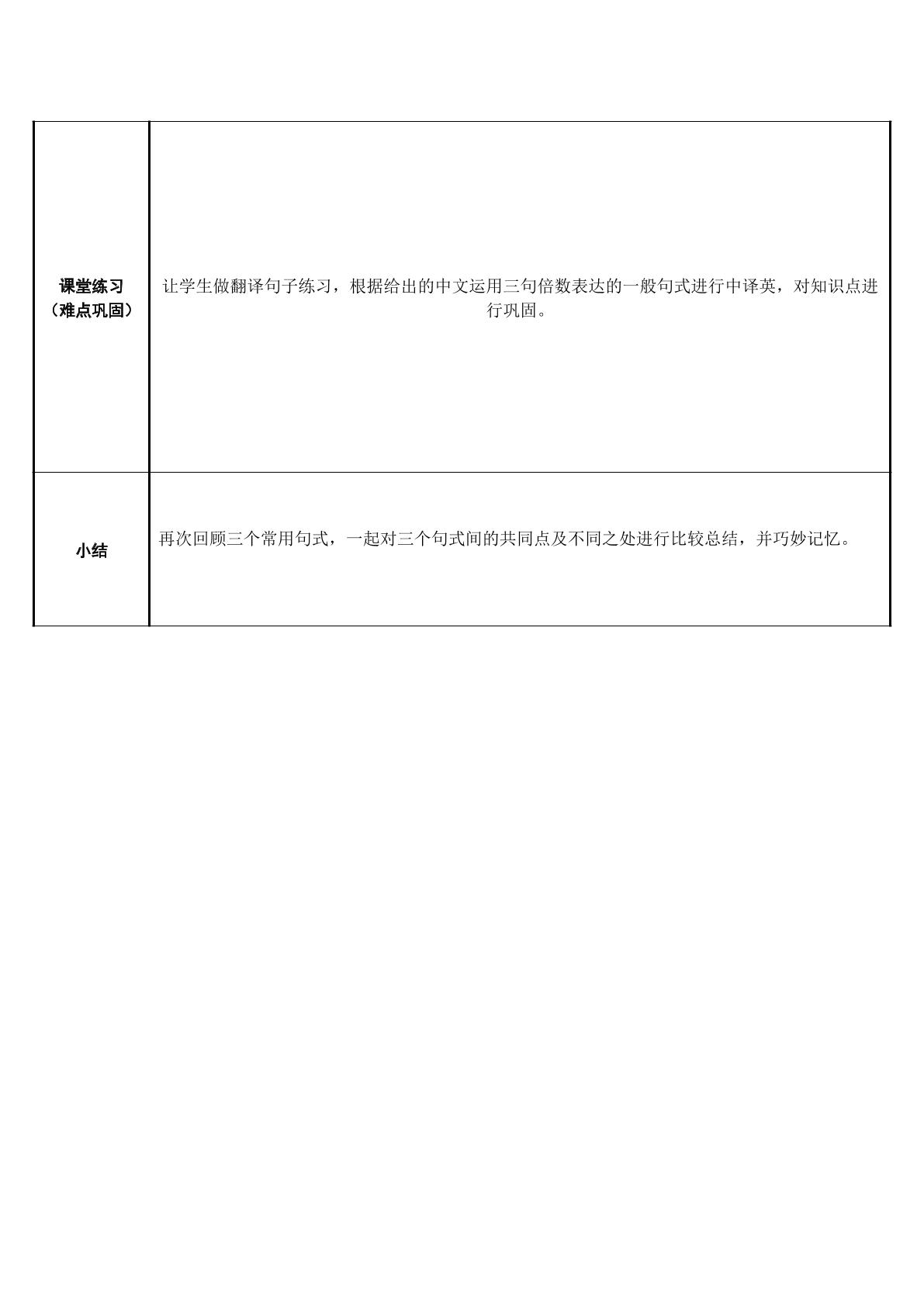 | 课堂练习（难点巩固） | 让学生做翻译句子练习，根据给出的中文运用三句倍数表达的一般句式进行中译英，对知识点进行巩固。 |
|---|---|
| 小结 | 再次回顾三个常用句式，一起对三个句式间的共同点及不同之处进行比较总结，并巧妙记忆。 |